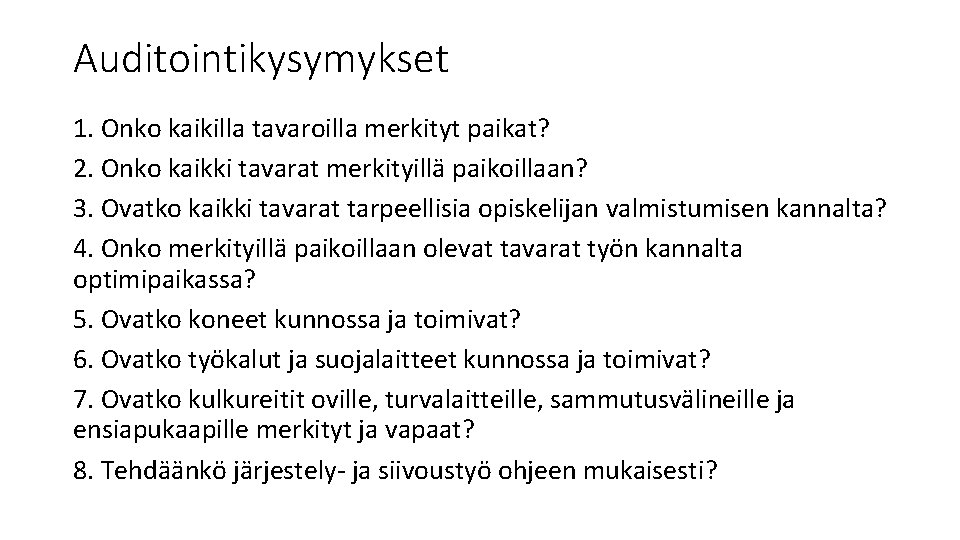 Auditointikysymykset

1. Onko kaikilla tavaroilla merkityt paikat?

2. Onko kaikki tavarat merkityillä paikoillaan?

3. Ovatko kaikki tavarat tarpeellisia opiskelijan valmistumisen kannalta?

4. Onko merkityillä paikoillaan olevat tavarat työn kannalta optimipaikassa?

5. Ovatko koneet kunnossa ja toimivat?

6. Ovatko työkalut ja suojalaitteet kunnossa ja toimivat?

7. Ovatko kulkureitit oville, turvalaitteille, sammutusvälineille ja ensiapukaapille merkityt ja vapaat?

8. Tehdäänkö järjestely- ja siivoustyö ohjeen mukaisesti?